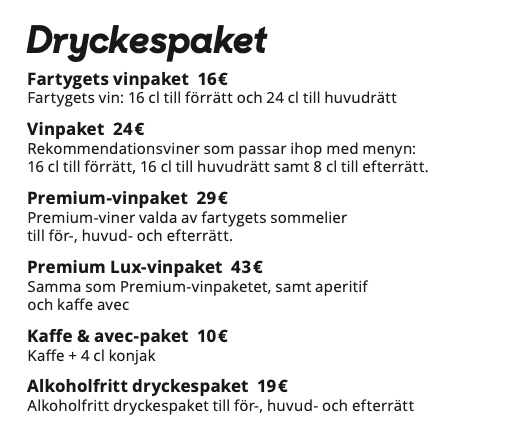 Dryckespaket

Fartygets vinpaket 16€
Fartygets vin: 16 cl till förrätt och 24 cl till huvudrätt

Vinpaket 24€
Rekommendationsviner som passar ihop med menyn: 16 cl till förrätt, 16 cl till huvudrätt samt 8 cl till efterrätt.

Premium-vinpaket 29€
Premium-viner valda av fartygets sommelier till för-, huvud- och efterrätt.

Premium Lux-vinpaket 43€
Samma som Premium-vinpaketet, samt aperitif och kaffe avec

Kaffe & avec-paket 10€
Kaffe + 4 cl konjak

Alkoholfritt dryckespaket 19€
Alkoholfritt dryckespaket till för-, huvud- och efterrätt